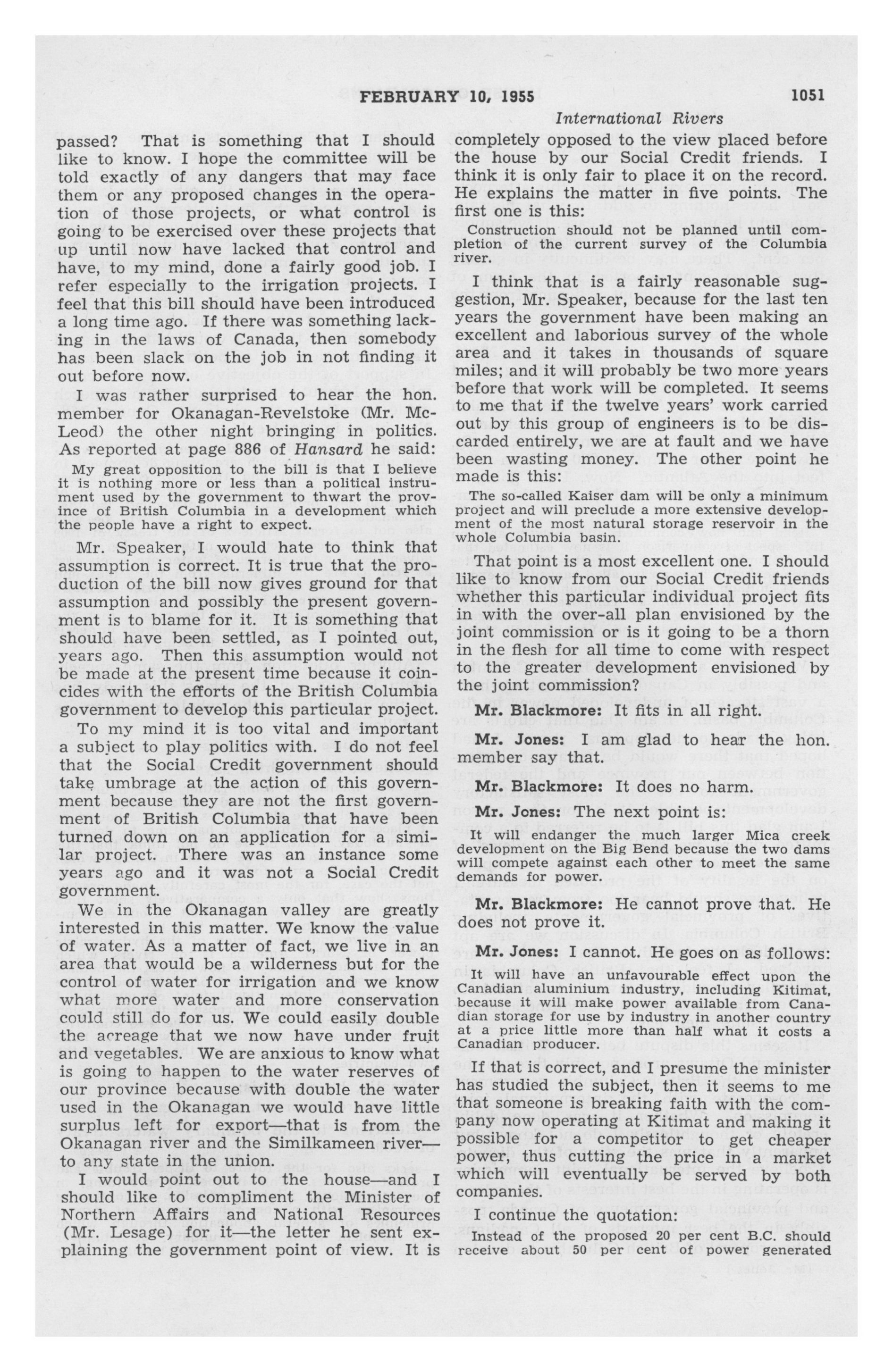 FEBRUARY 10, 1955 1051

International Rivers

passed? That is something that I should like to know. I hope the committee will be told exactly of any dangers that may face them or any proposed changes in the operation of those projects, or what control is going to be exercised over these projects that up until now have lacked that control and have, to my mind, done a fairly good job. I refer especially to the irrigation projects. I feel that this bill should have been introduced a long time ago. If there was something lacking in the laws of Canada, then somebody has been slack on the job in not finding it out before now.

I was rather surprised to hear the hon. member for Okanagan-Revelstoke (Mr. McLeod) the other night bringing in politics. As reported at page 886 of Hansard he said:

My great opposition to the bill is that I believe it is nothing more or less than a political instrument used by the government to thwart the province of British Columbia in a development which the people have a right to expect.

Mr. Speaker, I would hate to think that assumption is correct. It is true that the production of the bill now gives ground for that assumption and possibly the present government is to blame for it. It is something that should have been settled, as I pointed out, years ago. Then this assumption would not be made at the present time because it coincides with the efforts of the British Columbia government to develop this particular project.

To my mind it is too vital and important a subject to play politics with. I do not feel that the Social Credit government should take umbrage at the action of this government because they are not the first government of British Columbia that have been turned down on an application for a similar project. There was an instance some years ago and it was not a Social Credit government.

We in the Okanagan valley are greatly interested in this matter. We know the value of water. As a matter of fact, we live in an area that would be a wilderness but for the control of water for irrigation and we know what more water and more conservation could still do for us. We could easily double the acreage that we now have under fruit and vegetables. We are anxious to know what is going to happen to the water reserves of our province because with double the water used in the Okanagan we would have little surplus left for export—that is from the Okanagan river and the Similkameen river—to any state in the union.

I would point out to the house—and I should like to compliment the Minister of Northern Affairs and National Resources (Mr. Lesage) for it—the letter he sent explaining the government point of view. It is completely opposed to the view placed before the house by our Social Credit friends. I think it is only fair to place it on the record. He explains the matter in five points. The first one is this:

Construction should not be planned until completion of the current survey of the Columbia river.

I think that is a fairly reasonable suggestion, Mr. Speaker, because for the last ten years the government have been making an excellent and laborious survey of the whole area and it takes in thousands of square miles; and it will probably be two more years before that work will be completed. It seems to me that if the twelve years' work carried out by this group of engineers is to be discarded entirely, we are at fault and we have been wasting money. The other point he made is this:

The so-called Kaiser dam will be only a minimum project and will preclude a more extensive development of the most natural storage reservoir in the whole Columbia basin.

That point is a most excellent one. I should like to know from our Social Credit friends whether this particular individual project fits in with the over-all plan envisioned by the joint commission or is it going to be a thorn in the flesh for all time to come with respect to the greater development envisioned by the joint commission?

Mr. Blackmore: It fits in all right.

Mr. Jones: I am glad to hear the hon. member say that.

Mr. Blackmore: It does no harm.

Mr. Jones: The next point is:

It will endanger the much larger Mica creek development on the Big Bend because the two dams will compete against each other to meet the same demands for power.

Mr. Blackmore: He cannot prove that. He does not prove it.

Mr. Jones: I cannot. He goes on as follows:

It will have an unfavourable effect upon the Canadian aluminium industry, including Kitimat, because it will make power available from Canadian storage for use by industry in another country at a price little more than half what it costs a Canadian producer.

If that is correct, and I presume the minister has studied the subject, then it seems to me that someone is breaking faith with the company now operating at Kitimat and making it possible for a competitor to get cheaper power, thus cutting the price in a market which will eventually be served by both companies.

I continue the quotation:

Instead of the proposed 20 per cent B.C. should receive about 50 per cent of power generated